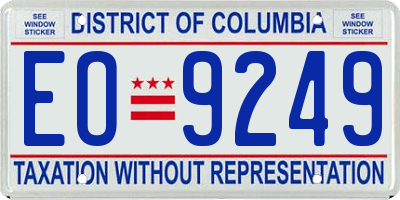 SEE WINDOW STICKER

DISTRICT OF COLUMBIA

SEE WINDOW STICKER

EO 9249

TAXATION WITHOUT REPRESENTATION